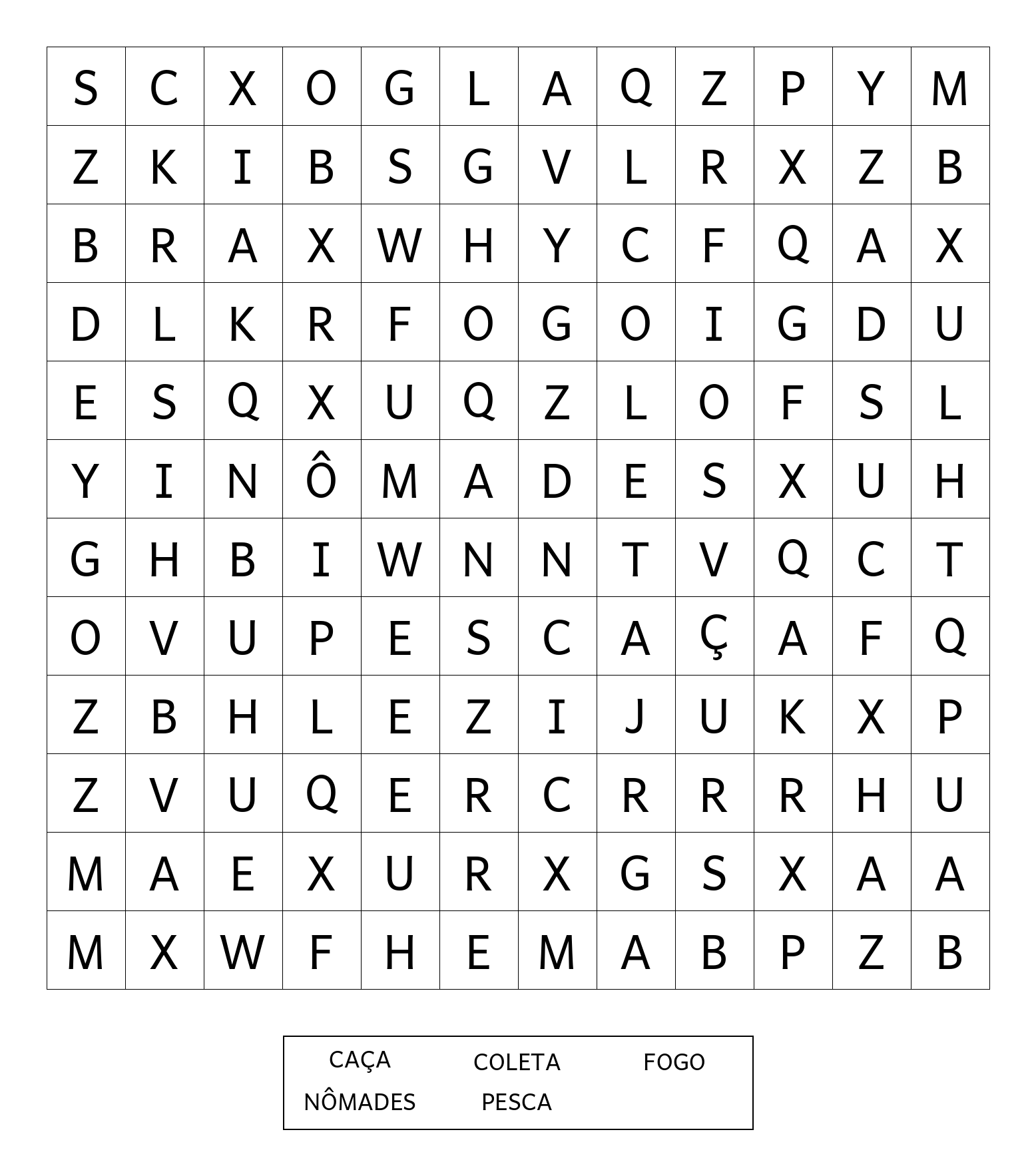 | S | C | X | O | G | L | A | Q | Z | P | Y | M |
|---|---|---|---|---|---|---|---|---|---|---|---|
| Z | K | I | B | S | G | V | L | R | X | Z | B |
| B | R | A | X | W | H | Y | C | F | Q | A | X |
| D | L | K | R | F | O | G | O | I | G | D | U |
| E | S | Q | X | U | Q | Z | L | O | F | S | L |
| Y | I | N | Ô | M | A | D | E | S | X | U | H |
| G | H | B | I | W | N | N | T | V | Q | C | T |
| O | V | U | P | E | S | C | A | Ç | A | F | Q |
| Z | B | H | L | E | Z | I | J | U | K | X | P |
| Z | V | U | Q | E | R | C | R | R | R | H | U |
| M | A | E | X | U | R | X | G | S | X | A | A |
| M | X | W | F | H | E | M | A | B | P | Z | B |

CAÇA COLETA FOGO
NÔMADES PESCA